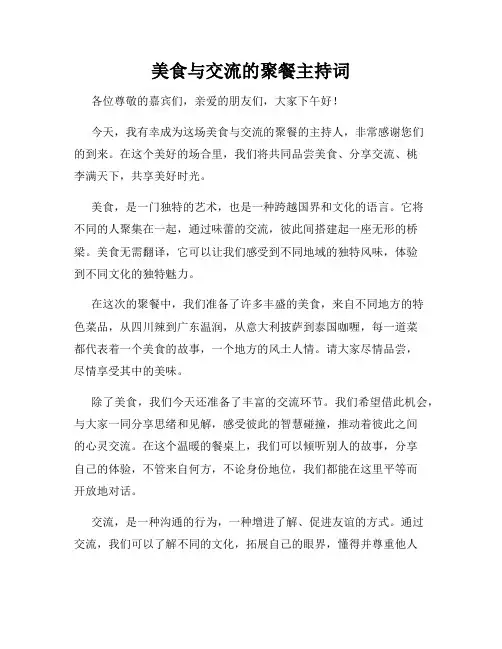 美食与交流的聚餐主持词

各位尊敬的嘉宾们，亲爱的朋友们，大家下午好！

今天，我有幸成为这场美食与交流的聚餐的主持人，非常感谢您们的到来。在这个美好的场合里，我们将共同品尝美食、分享交流、桃李满天下，共享美好时光。

美食，是一门独特的艺术，也是一种跨越国界和文化的语言。它将不同的人聚集在一起，通过味蕾的交流，彼此间搭建起一座无形的桥梁。美食无需翻译，它可以让我们感受到不同地域的独特风味，体验到不同文化的独特魅力。

在这次的聚餐中，我们准备了许多丰盛的美食，来自不同地方的特色菜品，从四川辣到广东温润，从意大利披萨到泰国咖喱，每一道菜都代表着一个美食的故事，一个地方的风土人情。请大家尽情品尝，尽情享受其中的美味。

除了美食，我们今天还准备了丰富的交流环节。我们希望借此机会，与大家一同分享思绪和见解，感受彼此的智慧碰撞，推动着彼此之间的心灵交流。在这个温暖的餐桌上，我们可以倾听别人的故事，分享自己的体验，不管来自何方，不论身份地位，我们都能在这里平等而开放地对话。

交流，是一种沟通的行为，一种增进了解、促进友谊的方式。通过交流，我们可以了解不同的文化，拓展自己的眼界，懂得并尊重他人